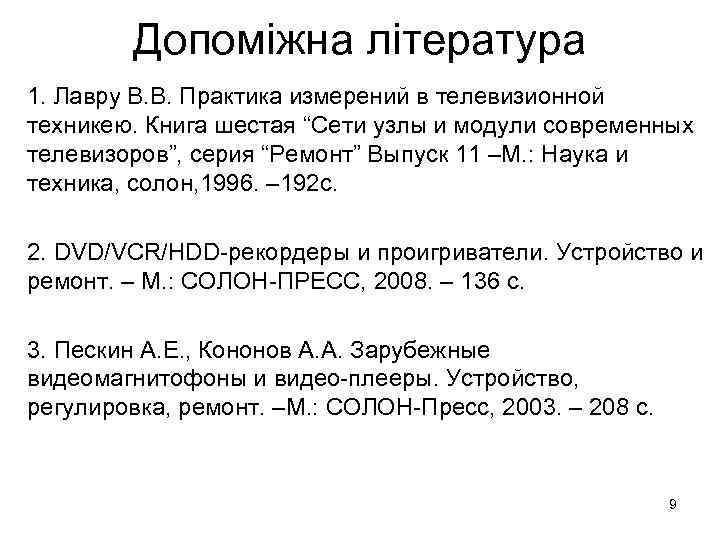 Допоміжна література

1. Лавру В.В. Практика измерений в телевизионной техникею. Книга шестая “Сети узлы и модули современных телевизоров”, серия “Ремонт” Выпуск 11 –М.: Наука и техника, солон,1996. –192с.

2. DVD/VCR/HDD-рекордеры и проигриватели. Устройство и ремонт. – М.: СОЛОН-ПРЕСС, 2008. – 136 с.

3. Пескин А.Е., Кононов А.А. Зарубежные видеомагнитофоны и видео-плееры. Устройство, регулировка, ремонт. –М.: СОЛОН-Пресс, 2003. – 208 с.

9